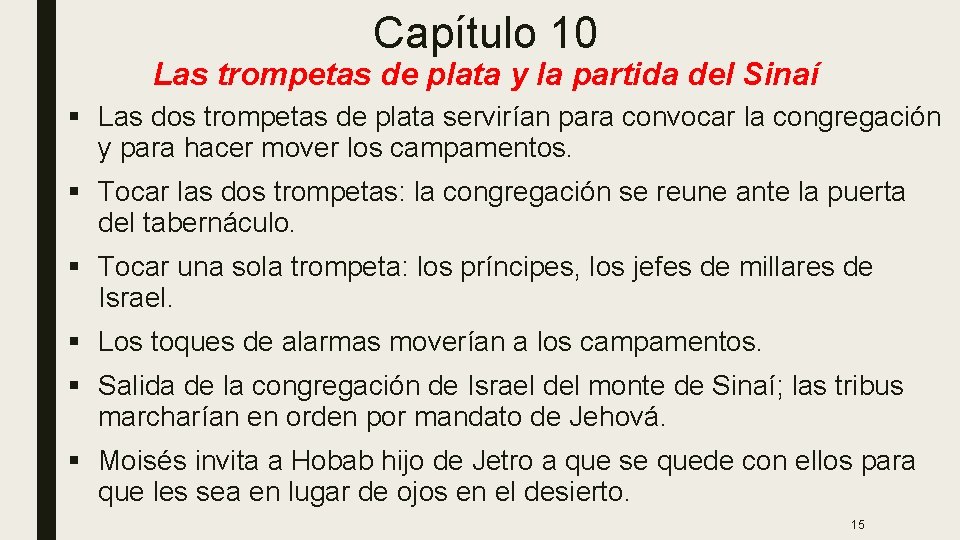 Capítulo 10
Las trompetas de plata y la partida del Sinaí

▪ Las dos trompetas de plata servirían para convocar la congregación y para hacer mover los campamentos.

▪ Tocar las dos trompetas: la congregación se reune ante la puerta del tabernáculo.

▪ Tocar una sola trompeta: los príncipes, los jefes de millares de Israel.

▪ Los toques de alarmas moverían a los campamentos.

▪ Salida de la congregación de Israel del monte de Sinaí; las tribus marcharían en orden por mandato de Jehová.

▪ Moisés invita a Hobab hijo de Jetro a que se quede con ellos para que les sea en lugar de ojos en el desierto.

15